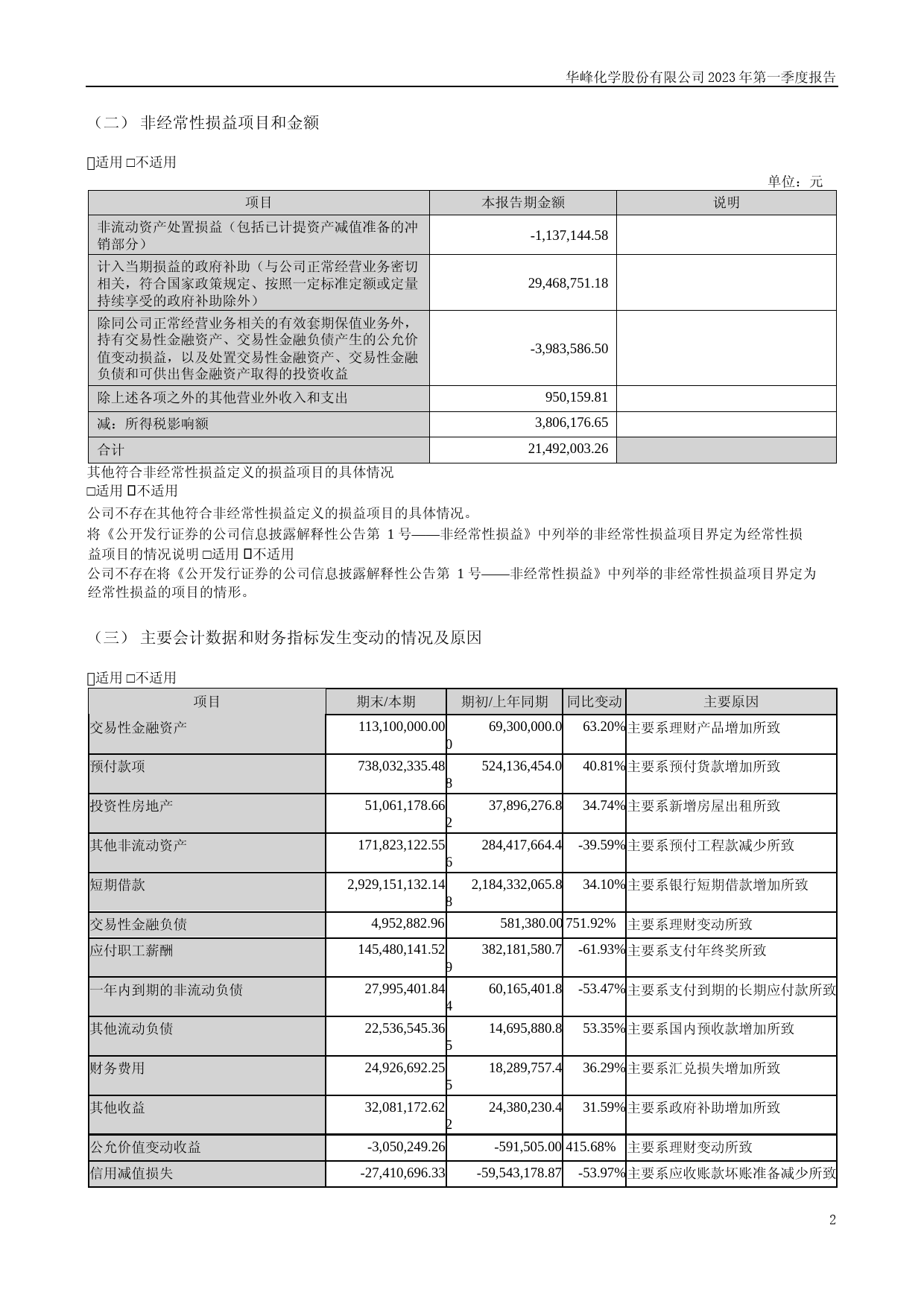 华峰化学股份有限公司 2023 年第一季度报告

（二） 非经常性损益项目和金额

☑适用 □不适用

单位：元

| 项目 | 本报告期金额 | 说明 |
|---|---|---|
| 非流动资产处置损益（包括已计提资产减值准备的冲销部分） | -1,137,144.58 | |
| 计入当期损益的政府补助（与公司正常经营业务密切相关，符合国家政策规定、按照一定标准定额或定量持续享受的政府补助除外） | 29,468,751.18 | |
| 除同公司正常经营业务相关的有效套期保值业务外，持有交易性金融资产、交易性金融负债产生的公允价值变动损益，以及处置交易性金融资产、交易性金融负债和可供出售金融资产取得的投资收益 | -3,983,586.50 | |
| 除上述各项之外的其他营业外收入和支出 | 950,159.81 | |
| 减：所得税影响额 | 3,806,176.65 | |
| 合计 | 21,492,003.26 | |

其他符合非经常性损益定义的损益项目的具体情况

□适用 ☑不适用

公司不存在其他符合非经常性损益定义的损益项目的具体情况。

将《公开发行证券的公司信息披露解释性公告第 1 号——非经常性损益》中列举的非经常性损益项目界定为经常性损益项目的情况说明 □适用 ☑不适用

公司不存在将《公开发行证券的公司信息披露解释性公告第 1 号——非经常性损益》中列举的非经常性损益项目界定为经常性损益的项目的情形。

（三） 主要会计数据和财务指标发生变动的情况及原因

☑适用 □不适用

| 项目 | 期末/本期 | 期初/上年同期 | 同比变动 | 主要原因 |
|---|---|---|---|---|
| 交易性金融资产 | 113,100,000.00 | 69,300,000.00 | 63.20% | 主要系理财产品增加所致 |
| 预付款项 | 738,032,335.48 | 524,136,454.08 | 40.81% | 主要系预付货款增加所致 |
| 投资性房地产 | 51,061,178.66 | 37,896,276.82 | 34.74% | 主要系新增房屋出租所致 |
| 其他非流动资产 | 171,823,122.55 | 284,417,664.46 | -39.59% | 主要系预付工程款减少所致 |
| 短期借款 | 2,929,151,132.14 | 2,184,332,065.88 | 34.10% | 主要系银行短期借款增加所致 |
| 交易性金融负债 | 4,952,882.96 | 581,380.00 | 751.92% | 主要系理财变动所致 |
| 应付职工薪酬 | 145,480,141.52 | 382,181,580.79 | -61.93% | 主要系支付年终奖所致 |
| 一年内到期的非流动负债 | 27,995,401.84 | 60,165,401.84 | -53.47% | 主要系支付到期的长期应付款所致 |
| 其他流动负债 | 22,536,545.36 | 14,695,880.85 | 53.35% | 主要系国内预收款增加所致 |
| 财务费用 | 24,926,692.25 | 18,289,757.45 | 36.29% | 主要系汇兑损失增加所致 |
| 其他收益 | 32,081,172.62 | 24,380,230.42 | 31.59% | 主要系政府补助增加所致 |
| 公允价值变动收益 | -3,050,249.26 | -591,505.00 | 415.68% | 主要系理财变动所致 |
| 信用减值损失 | -27,410,696.33 | -59,543,178.87 | -53.97% | 主要系应收账款坏账准备减少所致 |

2